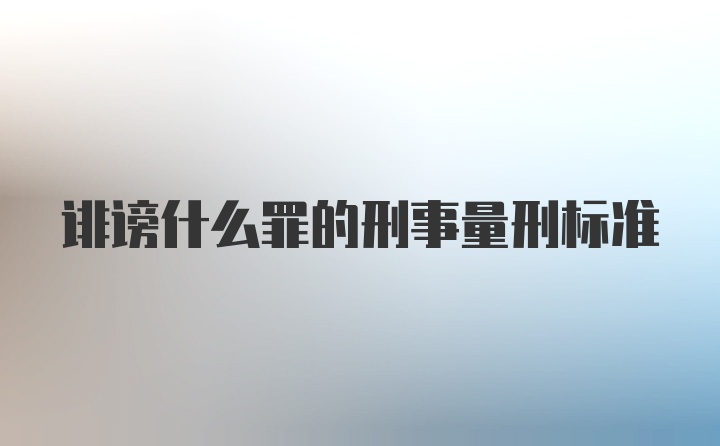 诽谤什么罪的刑事量刑标准